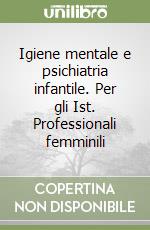 unilibro

Igiene mentale e psichiatria infantile. Per gli Ist. Professionali femminili

COPERTINA NON DISPONIBILE